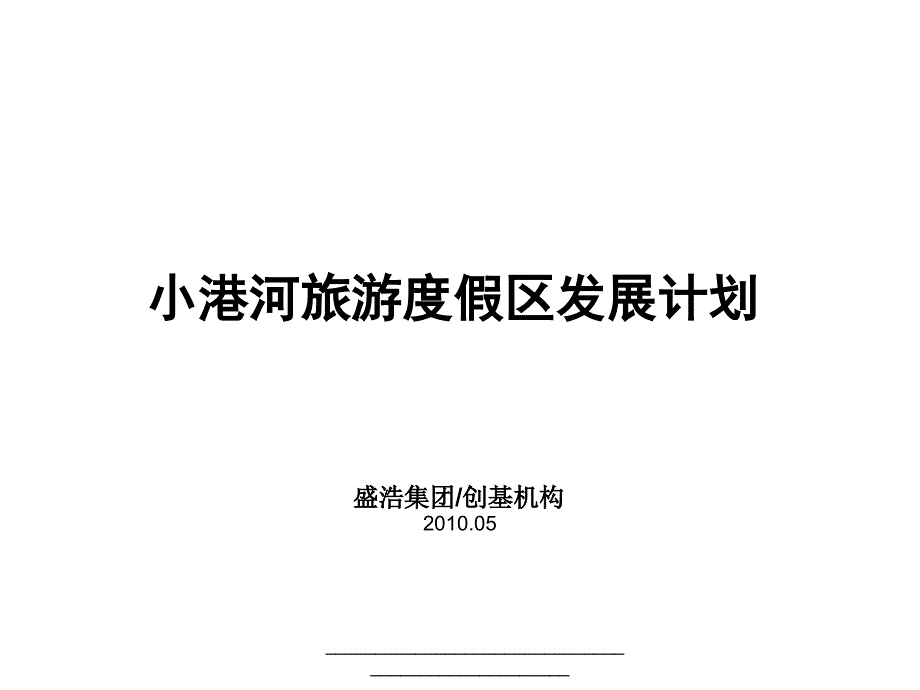 小港河旅游度假区发展计划

盛浩集团/创基机构
2010.05